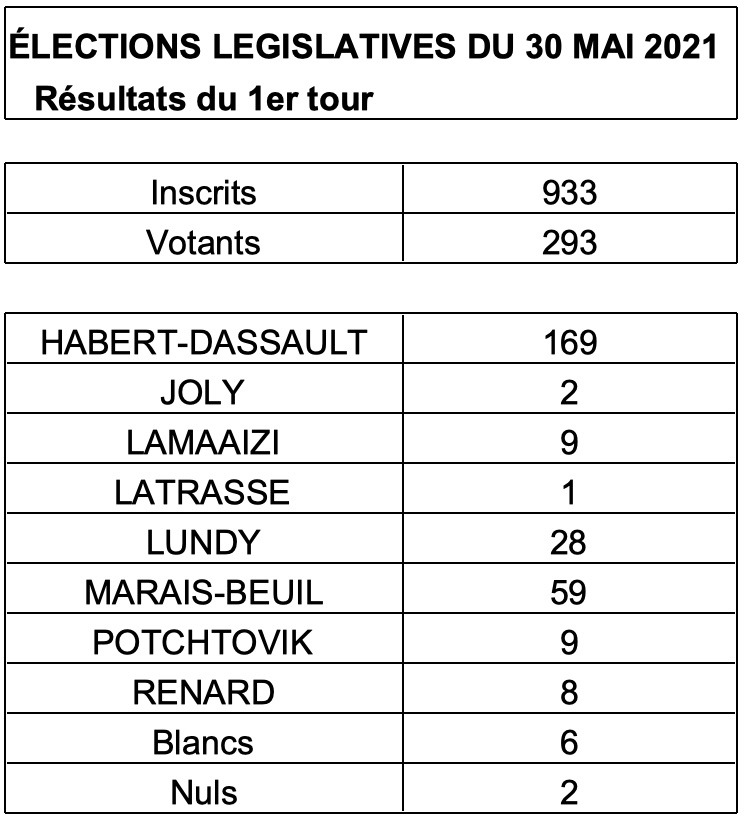 ÉLECTIONS LEGISLATIVES DU 30 MAI 2021
Résultats du 1er tour

| Inscrits | 933 |
|---|---|
| Votants | 293 |

| HABERT-DASSAULT | 169 |
|---|---|
| JOLY | 2 |
| LAMAAIZI | 9 |
| LATRASSE | 1 |
| LUNDY | 28 |
| MARAIS-BEUIL | 59 |
| POTCHTOVIK | 9 |
| RENARD | 8 |
| Blancs | 6 |
| Nuls | 2 |